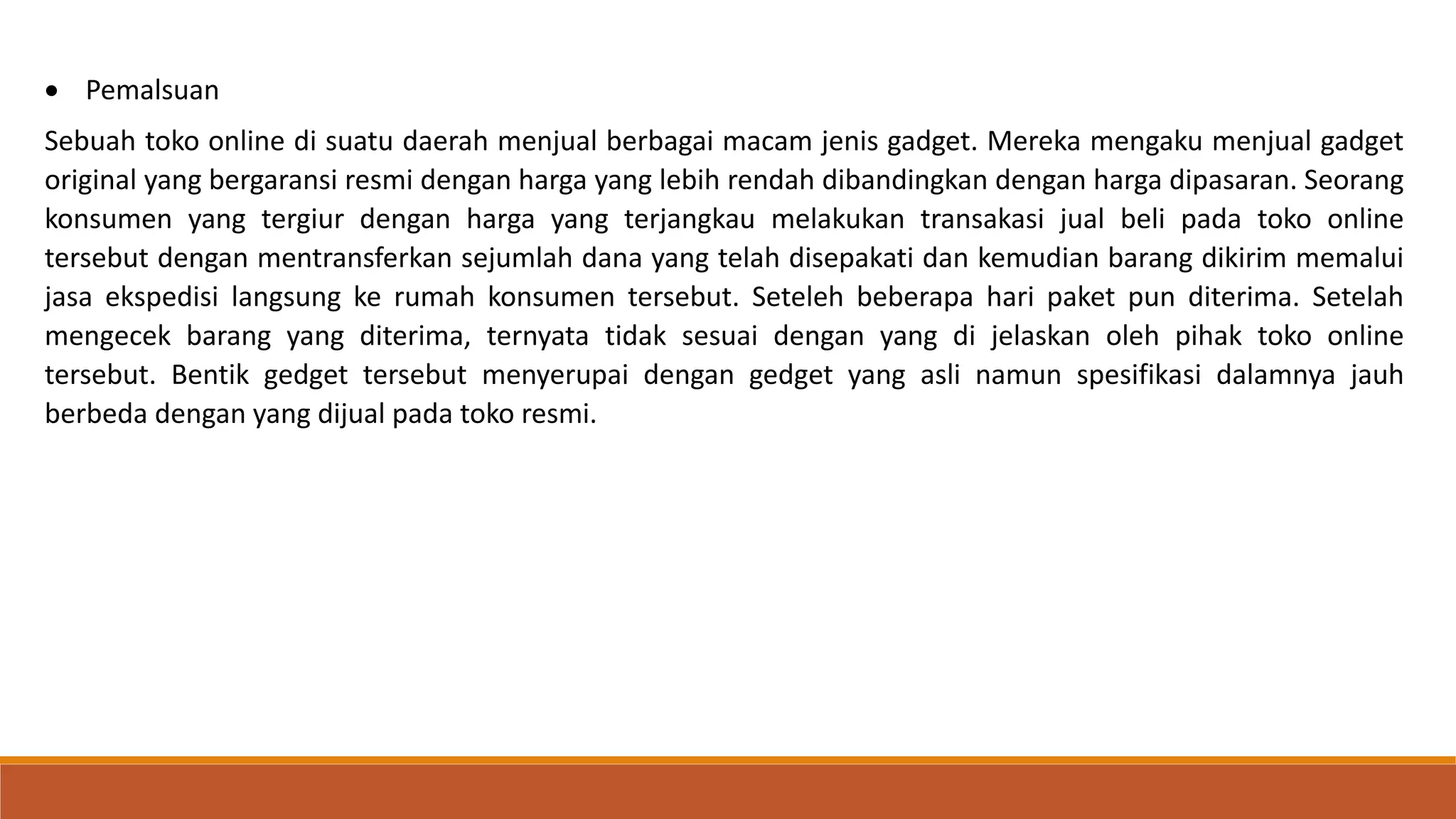 • Pemalsuan

Sebuah toko online di suatu daerah menjual berbagai macam jenis gadget. Mereka mengaku menjual gadget original yang bergaransi resmi dengan harga yang lebih rendah dibandingkan dengan harga dipasaran. Seorang konsumen yang tergiur dengan harga yang terjangkau melakukan transakasi jual beli pada toko online tersebut dengan mentransferkan sejumlah dana yang telah disepakati dan kemudian barang dikirim memalui jasa ekspedisi langsung ke rumah konsumen tersebut. Seteleh beberapa hari paket pun diterima. Setelah mengecek barang yang diterima, ternyata tidak sesuai dengan yang di jelaskan oleh pihak toko online tersebut. Bentik gedget tersebut menyerupai dengan gedget yang asli namun spesifikasi dalamnya jauh berbeda dengan yang dijual pada toko resmi.